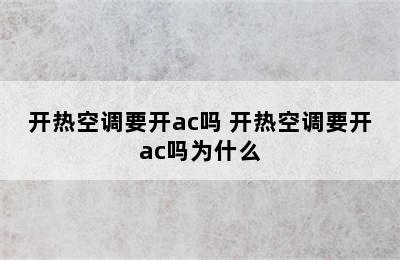 开热空调要开ac吗 开热空调要开ac吗为什么